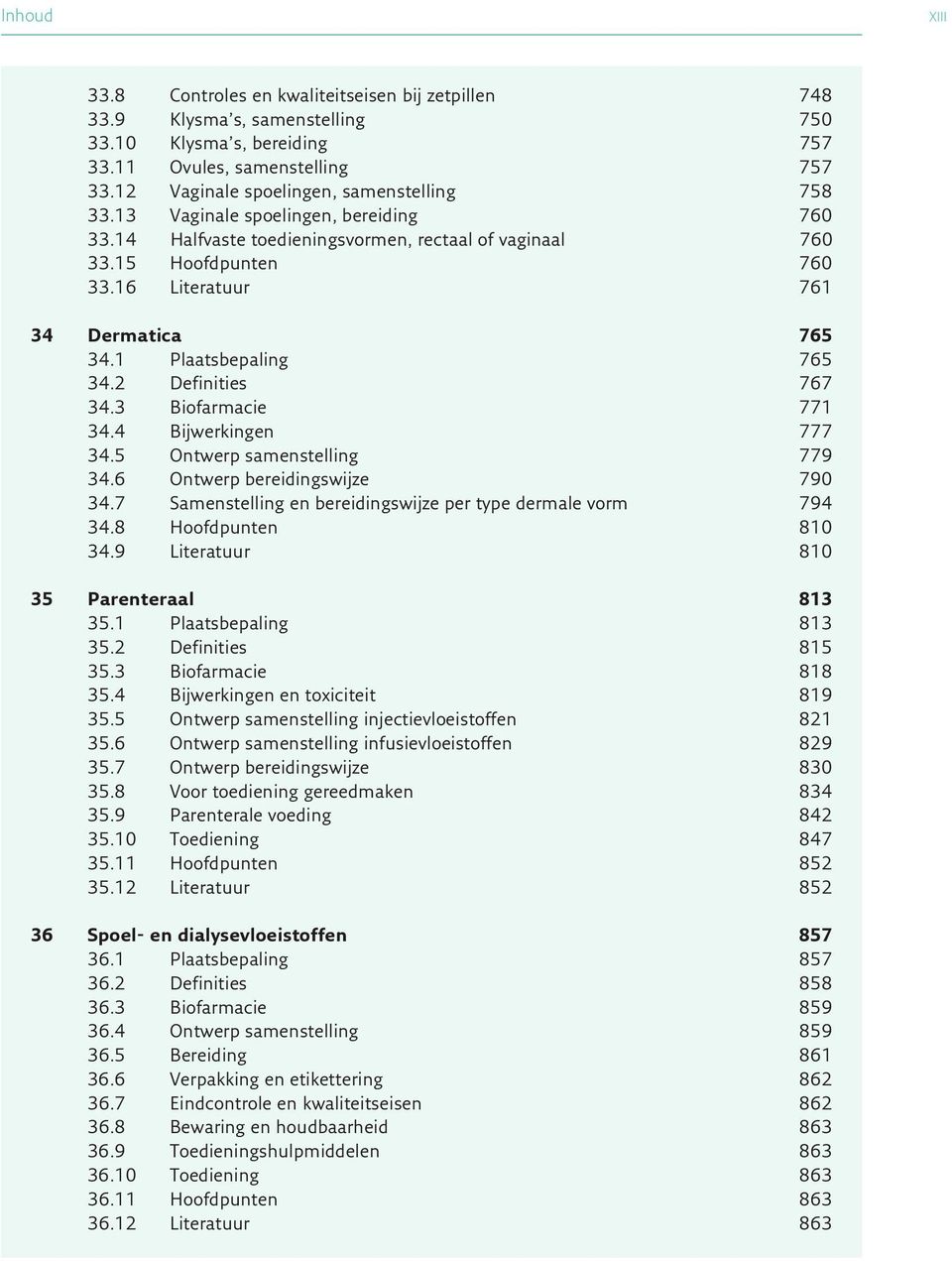 Inhoud XIII

33.8 Controles en kwaliteitseisen bij zetpillen 748
33.9 Klysma's, samenstelling 750
33.10 Klysma's, bereiding 757
33.11 Ovules, samenstelling 757
33.12 Vaginale spoelingen, samenstelling 758
33.13 Vaginale spoelingen, bereiding 760
33.14 Halfvaste toedieningsvormen, rectaal of vaginaal 760
33.15 Hoofdpunten 760
33.16 Literatuur 761

34 Dermatica 765
34.1 Plaatsbepaling 765
34.2 Definities 767
34.3 Biofarmacie 771
34.4 Bijwerkingen 777
34.5 Ontwerp samenstelling 779
34.6 Ontwerp bereidingswijze 790
34.7 Samenstelling en bereidingswijze per type dermale vorm 794
34.8 Hoofdpunten 810
34.9 Literatuur 810

35 Parenteraal 813
35.1 Plaatsbepaling 813
35.2 Definities 815
35.3 Biofarmacie 818
35.4 Bijwerkingen en toxiciteit 819
35.5 Ontwerp samenstelling injectievloeistoffen 821
35.6 Ontwerp samenstelling infusievloeistoffen 829
35.7 Ontwerp bereidingswijze 830
35.8 Voor toediening gereedmaken 834
35.9 Parenterale voeding 842
35.10 Toediening 847
35.11 Hoofdpunten 852
35.12 Literatuur 852

36 Spoel- en dialysevloeistoffen 857
36.1 Plaatsbepaling 857
36.2 Definities 858
36.3 Biofarmacie 859
36.4 Ontwerp samenstelling 859
36.5 Bereiding 861
36.6 Verpakking en etikettering 862
36.7 Eindcontrole en kwaliteitseisen 862
36.8 Bewaring en houdbaarheid 863
36.9 Toedieningshulpmiddelen 863
36.10 Toediening 863
36.11 Hoofdpunten 863
36.12 Literatuur 863